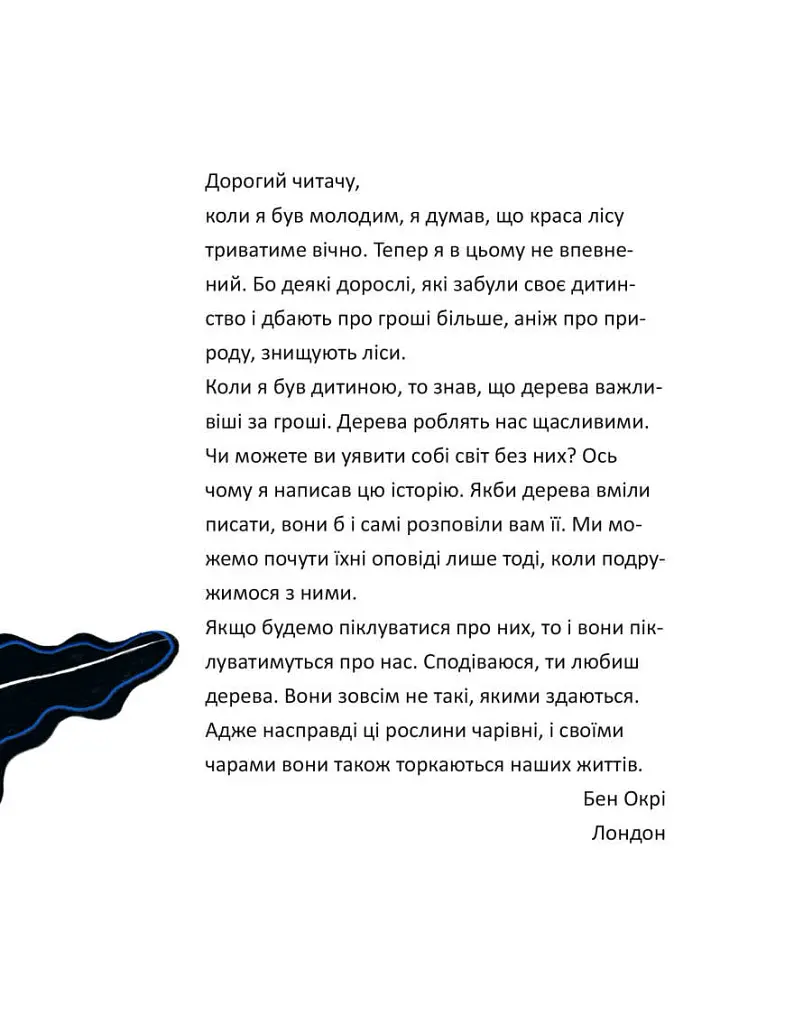 Дорогий читачу,
коли я був молодим, я думав, що краса лісу триватиме вічно. Тепер я в цьому не впевнений. Бо деякі дорослі, які забули своє дитинство і дбають про гроші більше, аніж про природу, знищують ліси.
Коли я був дитиною, то знав, що дерева важливіші за гроші. Дерева роблять нас щасливими. Чи можете ви уявити собі світ без них? Ось чому я написав цю історію. Якби дерева вміли писати, вони б і самі розповіли вам її. Ми можемо почути їхні оповіді лише тоді, коли подружимося з ними.
Якщо будемо піклуватися про них, то і вони піклуватимуться про нас. Сподіваюся, ти любиш дерева. Вони зовсім не такі, якими здаються. Адже насправді ці рослини чарівні, і своїми чарами вони також торкаються наших життів.
Бен Окрі
Лондон